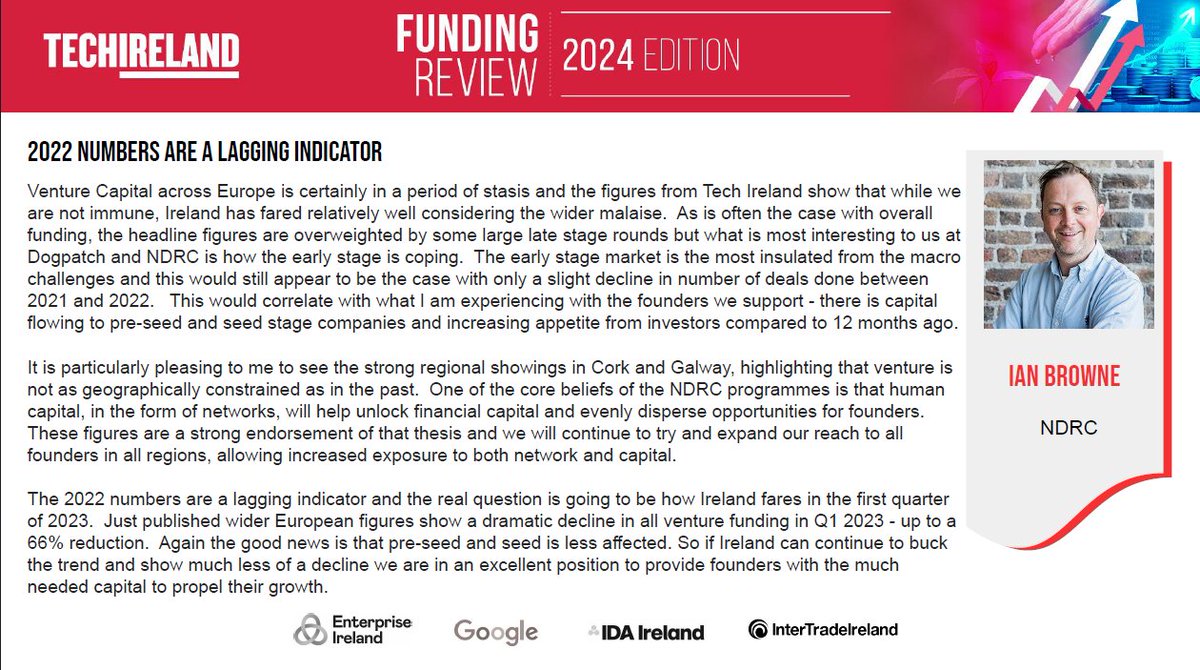 TECHIRELAND

FUNDING REVIEW 2024 EDITION

2022 NUMBERS ARE A LAGGING INDICATOR

Venture Capital across Europe is certainly in a period of stasis and the figures from Tech Ireland show that while we are not immune, Ireland has fared relatively well considering the wider malaise. As is often the case with overall funding, the headline figures are overweighted by some large late stage rounds but what is most interesting to us at Dogpatch and NDRC is how the early stage is coping. The early stage market is the most insulated from the macro challenges and this would still appear to be the case with only a slight decline in number of deals done between 2021 and 2022. This would correlate with what I am experiencing with the founders we support - there is capital flowing to pre-seed and seed stage companies and increasing appetite from investors compared to 12 months ago.

It is particularly pleasing to me to see the strong regional showings in Cork and Galway, highlighting that venture is not as geographically constrained as in the past. One of the core beliefs of the NDRC programmes is that human capital, in the form of networks, will help unlock financial capital and evenly disperse opportunities for founders. These figures are a strong endorsement of that thesis and we will continue to try and expand our reach to all founders in all regions, allowing increased exposure to both network and capital.

The 2022 numbers are a lagging indicator and the real question is going to be how Ireland fares in the first quarter of 2023. Just published wider European figures show a dramatic decline in all venture funding in Q1 2023 - up to a 66% reduction. Again the good news is that pre-seed and seed is less affected. So if Ireland can continue to buck the trend and show much less of a decline we are in an excellent position to provide founders with the much needed capital to propel their growth.

IAN BROWNE

NDRC

Enterprise Ireland

Google

IDA Ireland

InterTradeIreland